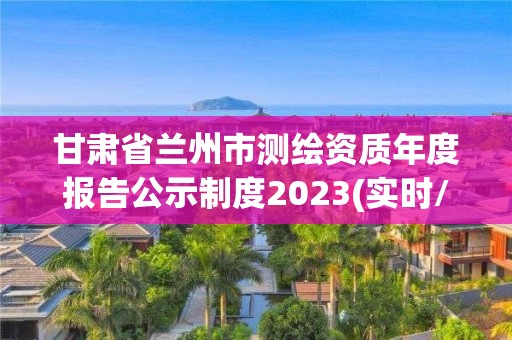 甘肃省兰州市测绘资质年度报告公示制度2023(实时/